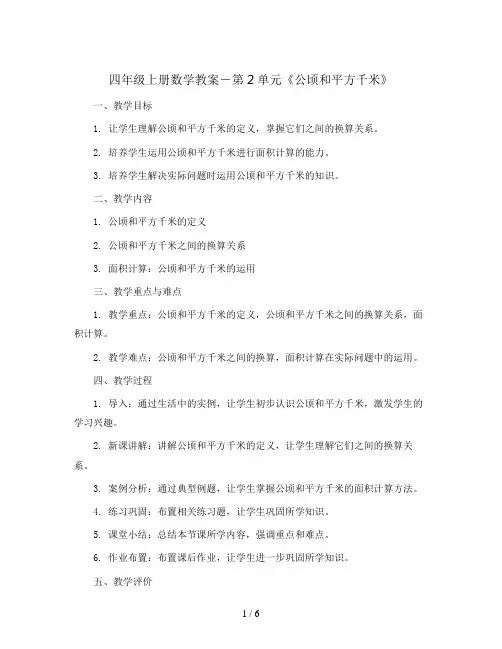 四年级上册数学教案－第2单元《公顷和平方千米》

一、教学目标

1. 让学生理解公顷和平方千米的定义，掌握它们之间的换算关系。

2. 培养学生运用公顷和平方千米进行面积计算的能力。

3. 培养学生解决实际问题时运用公顷和平方千米的知识。

二、教学内容

1. 公顷和平方千米的定义

2. 公顷和平方千米之间的换算关系

3. 面积计算：公顷和平方千米的运用

三、教学重点与难点

1. 教学重点：公顷和平方千米的定义，公顷和平方千米之间的换算关系，面积计算。

2. 教学难点：公顷和平方千米之间的换算，面积计算在实际问题中的运用。

四、教学过程

1. 导入：通过生活中的实例，让学生初步认识公顷和平方千米，激发学生的学习兴趣。

2. 新课讲解：讲解公顷和平方千米的定义，让学生理解它们之间的换算关系。

3. 案例分析：通过典型例题，让学生掌握公顷和平方千米的面积计算方法。

4. 练习巩固：布置相关练习题，让学生巩固所学知识。

5. 课堂小结：总结本节课所学内容，强调重点和难点。

6. 作业布置：布置课后作业，让学生进一步巩固所学知识。

五、教学评价

1 / 6